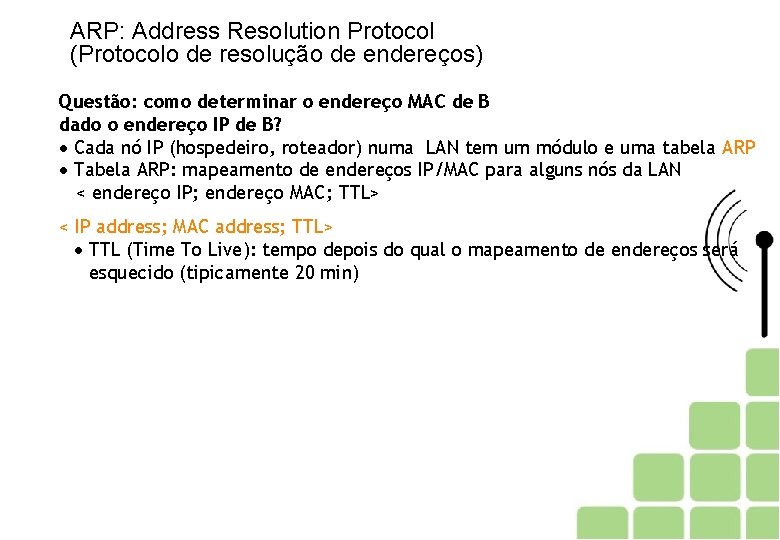 ARP: Address Resolution Protocol
(Protocolo de resolução de endereços)

Questão: como determinar o endereço MAC de B dado o endereço IP de B?
• Cada nó IP (hospedeiro, roteador) numa LAN tem um módulo e uma tabela ARP
• Tabela ARP: mapeamento de endereços IP/MAC para alguns nós da LAN
< endereço IP; endereço MAC; TTL>

< IP address; MAC address; TTL>
• TTL (Time To Live): tempo depois do qual o mapeamento de endereços será esquecido (tipicamente 20 min)